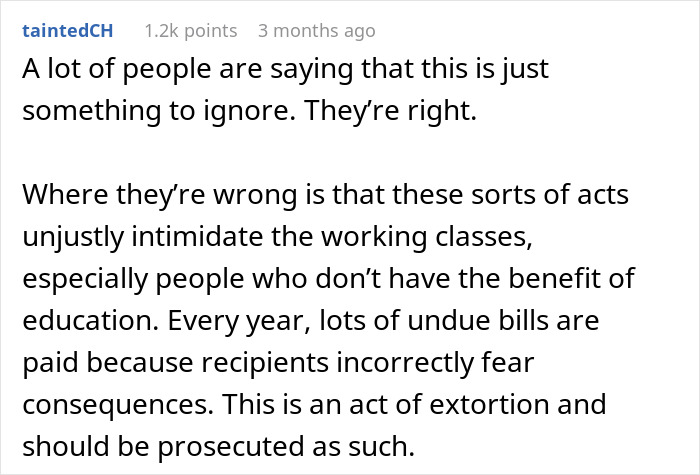 taintedCH 1.2k points 3 months ago

A lot of people are saying that this is just something to ignore. They're right.

Where they're wrong is that these sorts of acts unjustly intimidate the working classes, especially people who don't have the benefit of education. Every year, lots of undue bills are paid because recipients incorrectly fear consequences. This is an act of extortion and should be prosecuted as such.